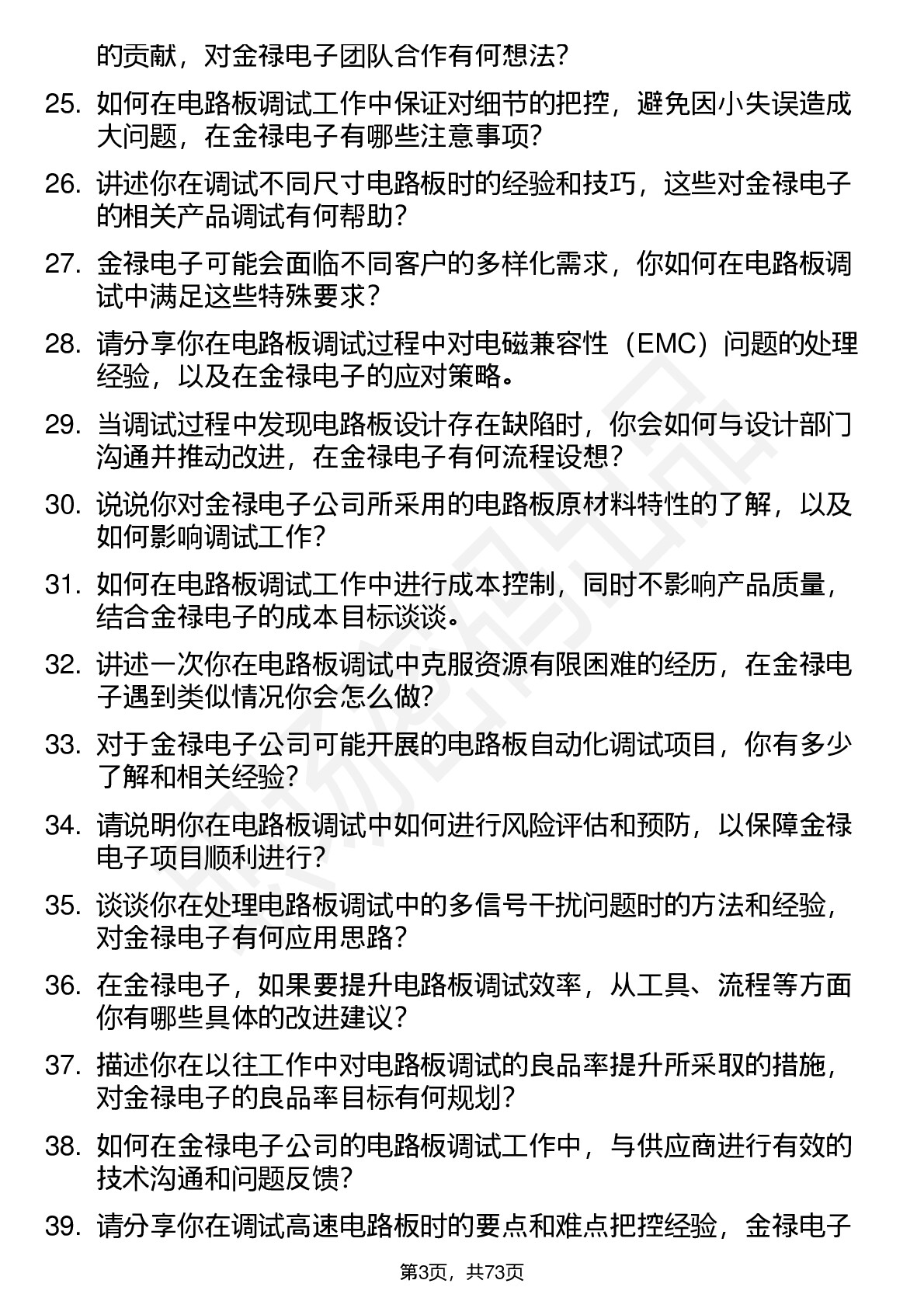 的贡献，对金禄电子团队合作有何想法？

25. 如何在电路板调试工作中保证对细节的把控，避免因小失误造成大问题，在金禄电子有哪些注意事项？

26. 讲述你在调试不同尺寸电路板时的经验和技巧，这些对金禄电子的相关产品调试有何帮助？

27. 金禄电子可能会面临不同客户的多样化需求，你如何在电路板调试中满足这些特殊要求？

28. 请分享你在电路板调试过程中对电磁兼容性（EMC）问题的处理经验，以及在金禄电子的应对策略。

29. 当调试过程中发现电路板设计存在缺陷时，你会如何与设计部门沟通并推动改进，在金禄电子有何流程设想？

30. 说说你对金禄电子公司所采用的电路板原材料特性的了解，以及如何影响调试工作？

31. 如何在电路板调试工作中进行成本控制，同时不影响产品质量，结合金禄电子的成本目标谈谈。

32. 讲述一次你在电路板调试中克服资源有限困难的经历，在金禄电子遇到类似情况你会怎么做？

33. 对于金禄电子公司可能开展的电路板自动化调试项目，你有多少了解和相关经验？

34. 请说明你在电路板调试中如何进行风险评估和预防，以保障金禄电子项目顺利进行？

35. 谈谈你在处理电路板调试中的多信号干扰问题时的方法和经验，对金禄电子有何应用思路？

36. 在金禄电子，如果要提升电路板调试效率，从工具、流程等方面你有哪些具体的改进建议？

37. 描述你在以往工作中对电路板调试的良品率提升所采取的措施，对金禄电子的良品率目标有何规划？

38. 如何在金禄电子公司的电路板调试工作中，与供应商进行有效的技术沟通和问题反馈？

39. 请分享你在调试高速电路板时的要点和难点把控经验，金禄电子

第3页，共73页